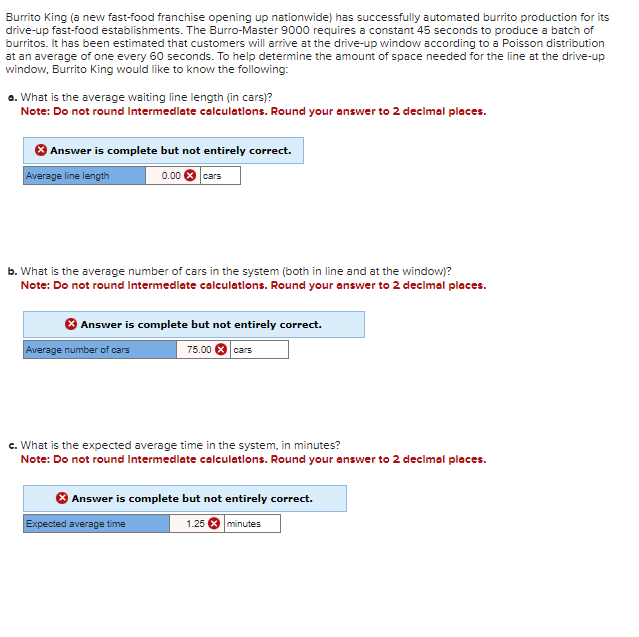 Burrito King (a new fast-food franchise opening up nationwide) has successfully automated burrito production for its drive-up fast-food establishments. The Burro-Master 9000 requires a constant 45 seconds to produce a batch of burritos. It has been estimated that customers will arrive at the drive-up window according to a Poisson distribution at an average of one every 60 seconds. To help determine the amount of space needed for the line at the drive-up window, Burrito King would like to know the following:

a. What is the average waiting line length (in cars)?
Note: Do not round intermediate calculations. Round your answer to 2 decimal places.

Answer is complete but not entirely correct.

| Average line length | 0.00 | cars |
|---|---|---|

b. What is the average number of cars in the system (both in line and at the window)?
Note: Do not round intermediate calculations. Round your answer to 2 decimal places.

Answer is complete but not entirely correct.

| Average number of cars | 75.00 | cars |
|---|---|---|

c. What is the expected average time in the system, in minutes?
Note: Do not round intermediate calculations. Round your answer to 2 decimal places.

Answer is complete but not entirely correct.

| Expected average time | 1.25 | minutes |
|---|---|---|